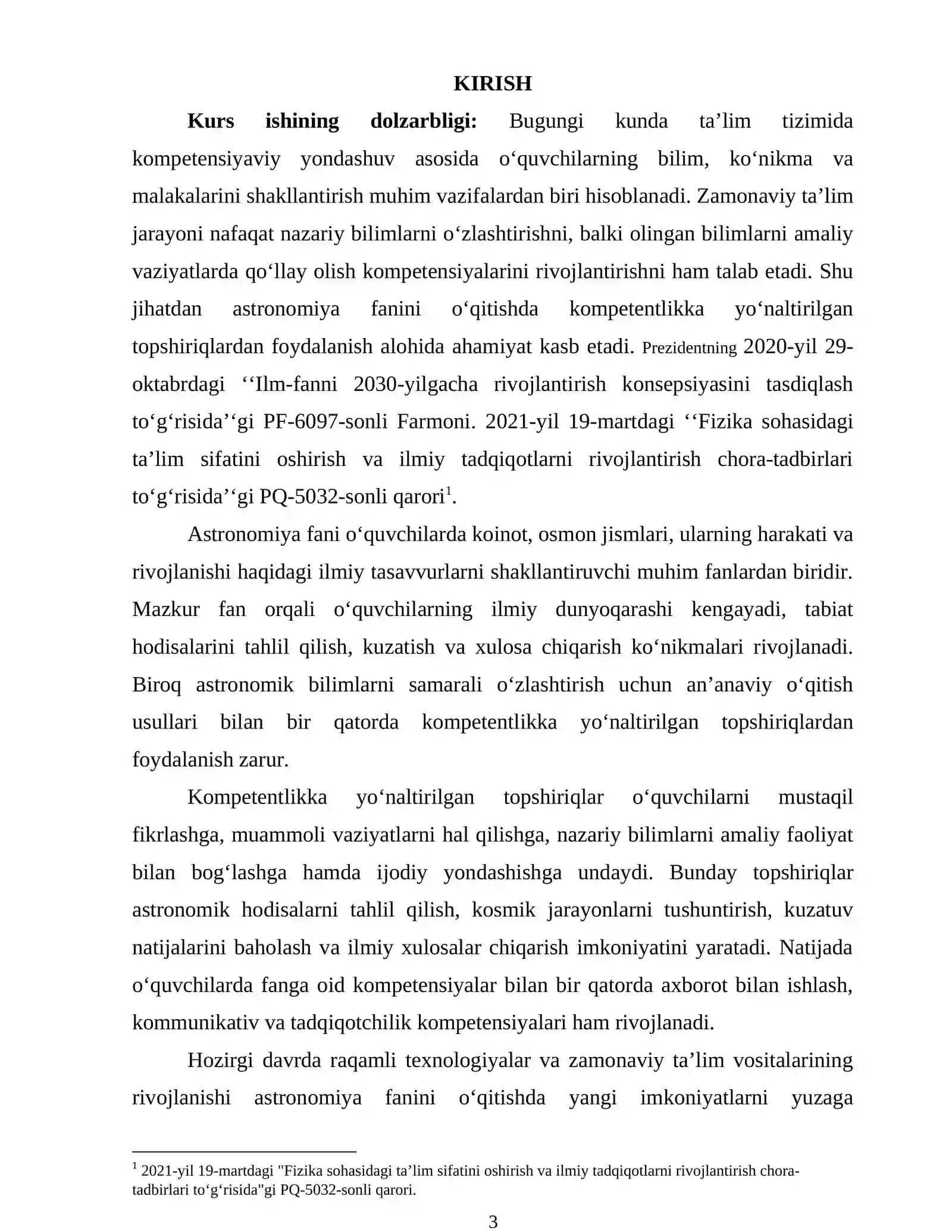 KIRISH

Kurs ishining dolzarbligi: Bugungi kunda ta'lim tizimida kompetensiyaviy yondashuv asosida o'quvchilarning bilim, ko'nikma va malakalarini shakllantirish muhim vazifalardan biri hisoblanadi. Zamonaviy ta'lim jarayoni nafaqat nazariy bilimlarni o'zlashtirishni, balki olingan bilimlarni amaliy vaziyatlarda qo'llay olish kompetensiyalarini rivojlantirishni ham talab etadi. Shu jihatdan astronomiya fanini o'qitishda kompetentlikka yo'naltirilgan topshiriqlardan foydalanish alohida ahamiyat kasb etadi. Prezidentning 2020-yil 29-oktabrdagi ''Ilm-fanni 2030-yilgacha rivojlantirish konsepsiyasini tasdiqlash to'g'risida''gi PF-6097-sonli Farmoni. 2021-yil 19-martdagi ''Fizika sohasidagi ta'lim sifatini oshirish va ilmiy tadqiqotlarni rivojlantirish chora-tadbirlari to'g'risida''gi PQ-5032-sonli qarori$^{1}$.

Astronomiya fani o'quvchilarda koinot, osmon jismlari, ularning harakati va rivojlanishi haqidagi ilmiy tasavvurlarni shakllantiruvchi muhim fanlardan biridir. Mazkur fan orqali o'quvchilarning ilmiy dunyoqarashi kengayadi, tabiat hodisalarini tahlil qilish, kuzatish va xulosa chiqarish ko'nikmalari rivojlanadi. Biroq astronomik bilimlarni samarali o'zlashtirish uchun an'anaviy o'qitish usullari bilan bir qatorda kompetentlikka yo'naltirilgan topshiriqlardan foydalanish zarur.

Kompetentlikka yo'naltirilgan topshiriqlar o'quvchilarni mustaqil fikrlashga, muammoli vaziyatlarni hal qilishga, nazariy bilimlarni amaliy faoliyat bilan bog'lashga hamda ijodiy yondashishga undaydi. Bunday topshiriqlar astronomik hodisalarni tahlil qilish, kosmik jarayonlarni tushuntirish, kuzatuv natijalarini baholash va ilmiy xulosalar chiqarish imkoniyatini yaratadi. Natijada o'quvchilarda fanga oid kompetensiyalar bilan bir qatorda axborot bilan ishlash, kommunikativ va tadqiqotchilik kompetensiyalari ham rivojlanadi.

Hozirgi davrda raqamli texnologiyalar va zamonaviy ta'lim vositalarining rivojlanishi astronomiya fanini o'qitishda yangi imkoniyatlarni yuzaga

$^{1}$ 2021-yil 19-martdagi "Fizika sohasidagi ta'lim sifatini oshirish va ilmiy tadqiqotlarni rivojlantirish chora-tadbirlari to'g'risida"gi PQ-5032-sonli qarori.

3